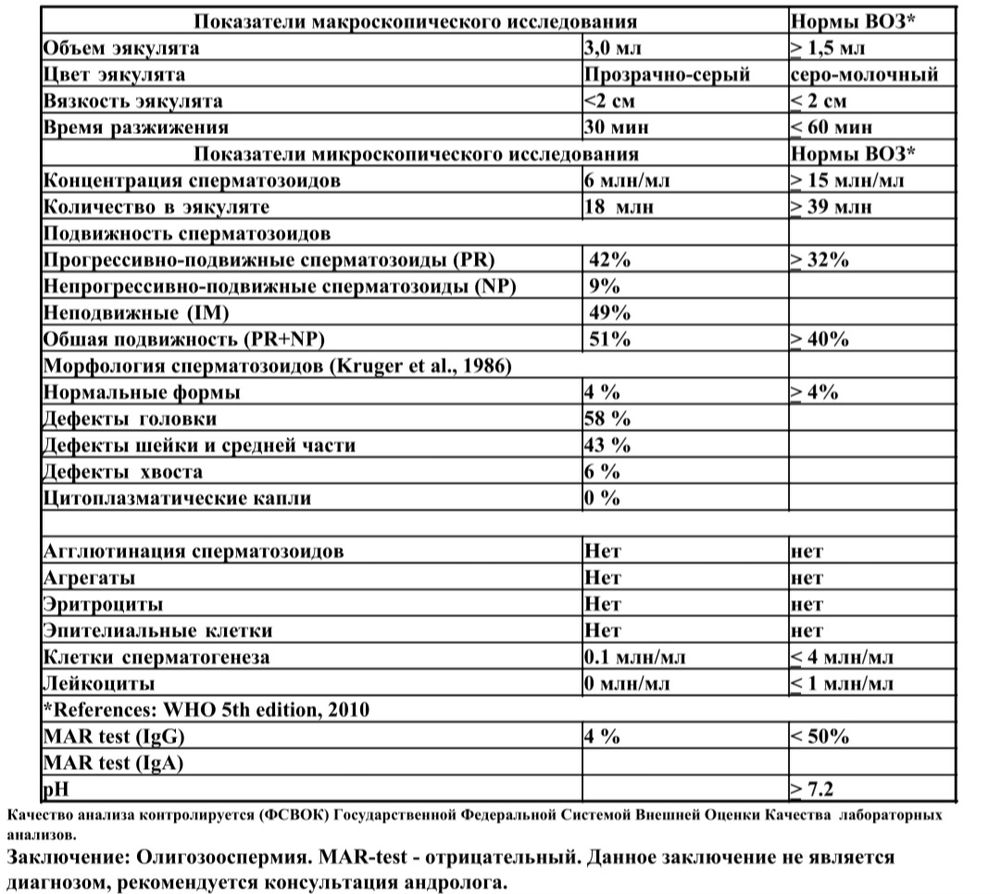 | Показатели макроскопического исследования | | Нормы ВОЗ* |
|---|---|---|
| Объем эякулята | 3,0 мл | $\geq$ 1,5 мл |
| Цвет эякулята | Прозрачно-серый | серо-молочный |
| Вязкость эякулята | <2 см | $\leq$ 2 см |
| Время разжижения | 30 мин | $\leq$ 60 мин |
| Показатели микроскопического исследования | | Нормы ВОЗ* |
| Концентрация сперматозоидов | 6 млн/мл | $\geq$ 15 млн/мл |
| Количество в эякуляте | 18 млн | $\geq$ 39 млн |
| Подвижность сперматозоидов | | |
| Прогрессивно-подвижные сперматозоиды (PR) | 42% | $\geq$ 32% |
| Непрогрессивно-подвижные сперматозоиды (NP) | 9% | |
| Неподвижные (IM) | 49% | |
| Обшая подвижность (PR+NP) | 51% | $\geq$ 40% |
| Морфология сперматозоидов (Kruger et al., 1986) | | |
| Нормальные формы | 4 % | $\geq$ 4% |
| Дефекты головки | 58 % | |
| Дефекты шейки и средней части | 43 % | |
| Дефекты хвоста | 6 % | |
| Цитоплазматические капли | 0 % | |
| | | |
| Агглютинация сперматозоидов | Нет | нет |
| Агрегаты | Нет | нет |
| Эритроциты | Нет | нет |
| Эпителиальные клетки | Нет | нет |
| Клетки сперматогенеза | 0.1 млн/мл | $\leq$ 4 млн/мл |
| Лейкоциты | 0 млн/мл | $\leq$ 1 млн/мл |
| *References: WHO 5th edition, 2010 | | |
| MAR test (IgG) | 4 % | < 50% |
| MAR test (IgA) | | |
| pH | | $\geq$ 7.2 |

Качество анализа контролируется (ФСВОК) Государственной Федеральной Системой Внешней Оценки Качества лабораторных анализов.

Заключение: Олигозооспермия. MAR-test - отрицательный. Данное заключение не является диагнозом, рекомендуется консультация андролога.